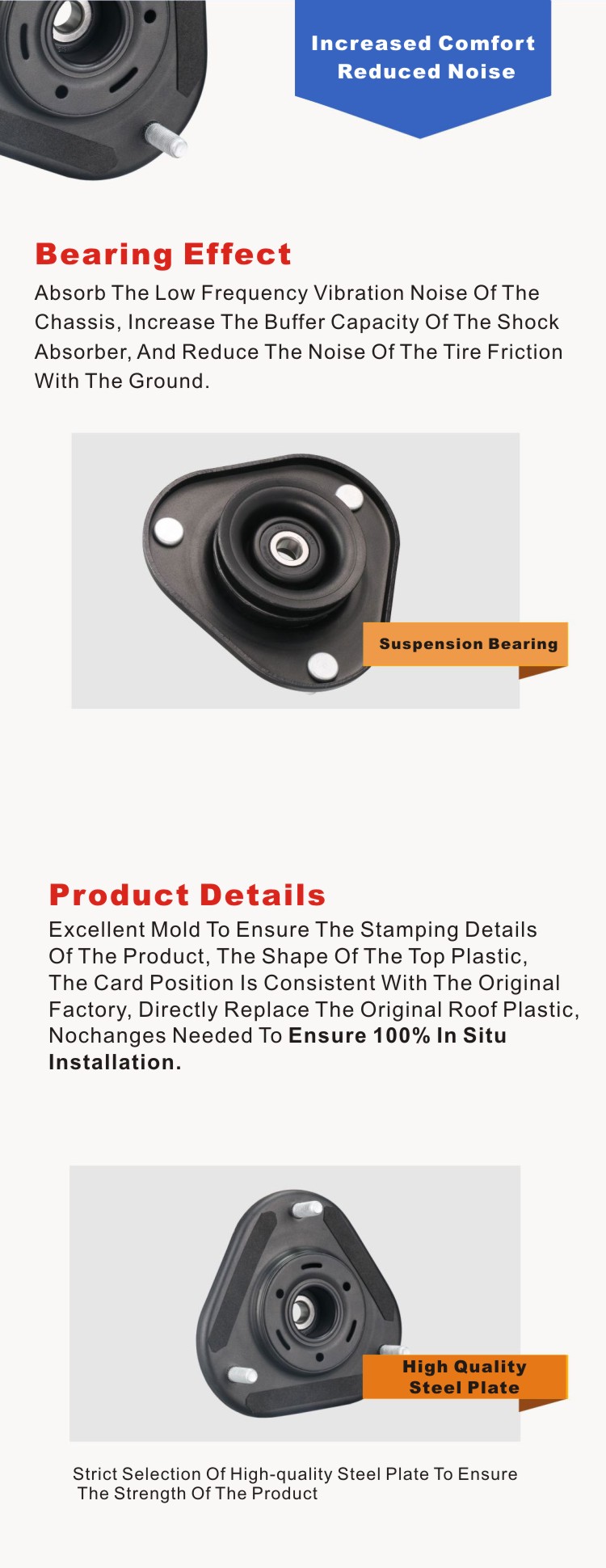 Increased Comfort
Reduced Noise

Bearing Effect

Absorb The Low Frequency Vibration Noise Of The Chassis, Increase The Buffer Capacity Of The Shock Absorber, And Reduce The Noise Of The Tire Friction With The Ground.

Suspension Bearing

Product Details

Excellent Mold To Ensure The Stamping Details Of The Product, The Shape Of The Top Plastic, The Card Position Is Consistent With The Original Factory, Directly Replace The Original Roof Plastic, Nochanges Needed To Ensure 100% In Situ Installation.

High Quality
Steel Plate

Strict Selection Of High-quality Steel Plate To Ensure The Strength Of The Product